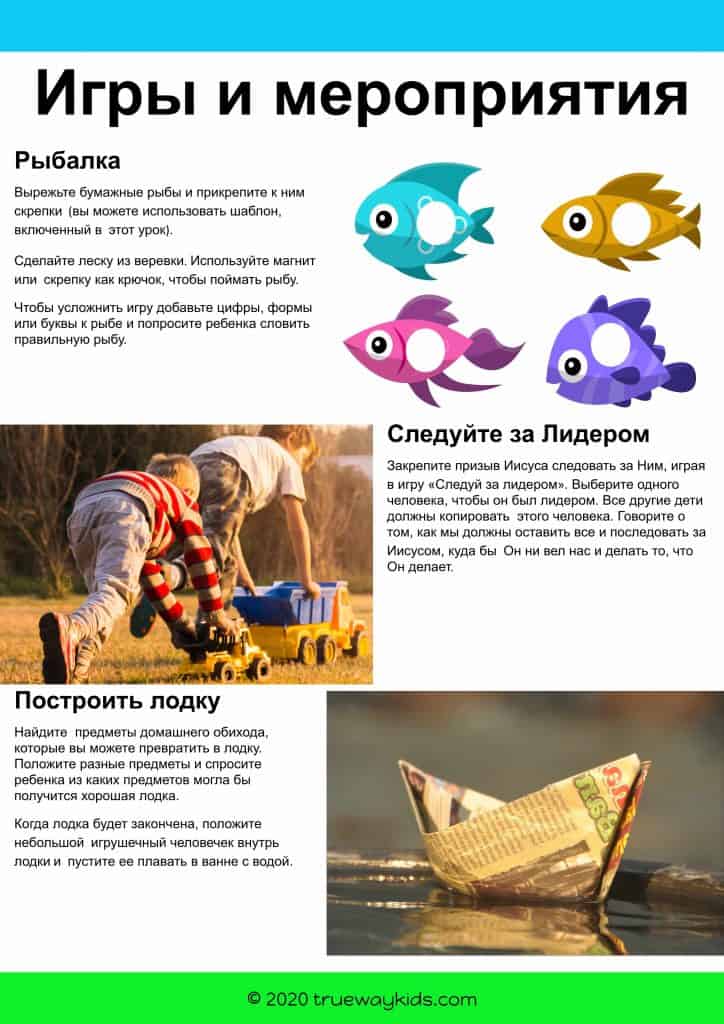 Игры и мероприятия

Рыбалка

Вырежьте бумажные рыбы и прикрепите к ним скрепки (вы можете использовать шаблон, включенный в этот урок).

Сделайте леску из веревки. Используйте магнит или скрепку как крючок, чтобы поймать рыбу.

Чтобы усложнить игру добавьте цифры, формы или буквы к рыбе и попросите ребенка словить правильную рыбу.

Следуйте за Лидером

Закрепите призыв Иисуса следовать за Ним, играя в игру «Следуй за лидером». Выберите одного человека, чтобы он был лидером. Все другие дети должны копировать этого человека. Говорите о том, как мы должны оставить все и последовать за Иисусом, куда бы Он ни вел нас и делать то, что Он делает.

Построить лодку

Найдите предметы домашнего обихода, которые вы можете превратить в лодку. Положите разные предметы и спросите ребенка из каких предметов могла бы получится хорошая лодка.

Когда лодка будет закончена, положите небольшой игрушечный человечек внутрь лодки и пустите ее плавать в ванне с водой.

© 2020 truewaykids.com